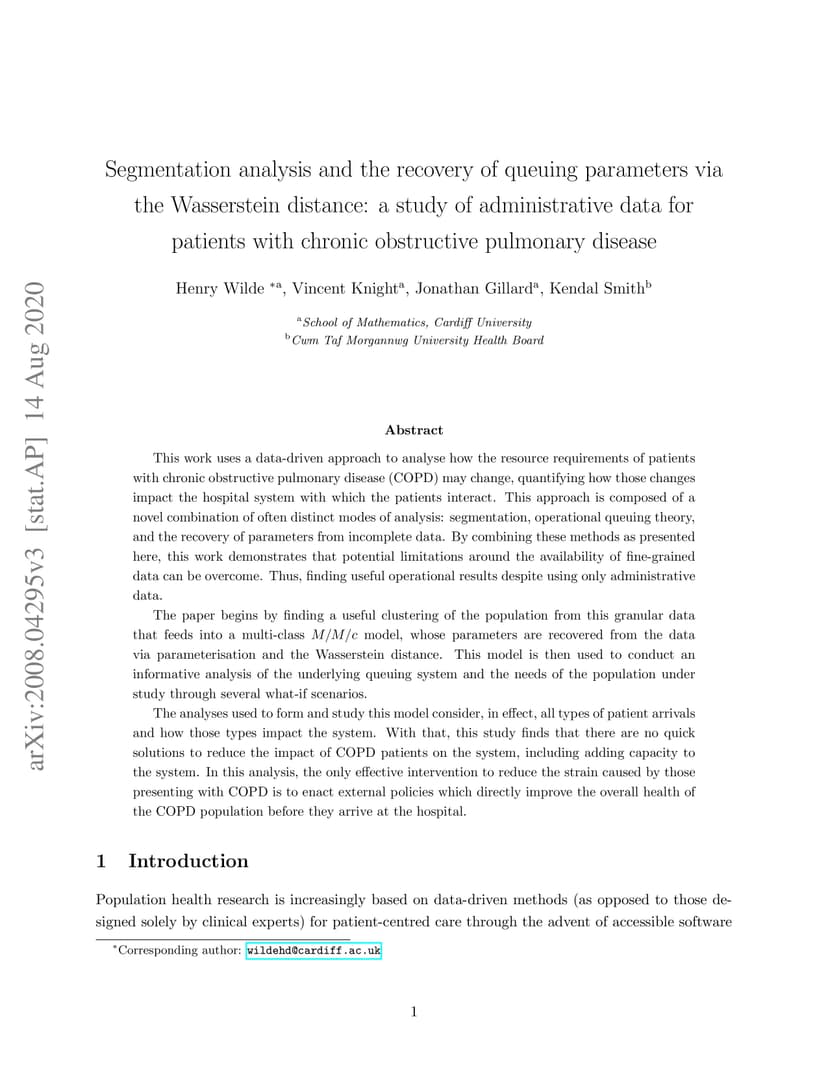 arXiv:2008.04295v3 [stat.AP] 14 Aug 2020

Segmentation analysis and the recovery of queuing parameters via the Wasserstein distance: a study of administrative data for patients with chronic obstructive pulmonary disease

Henry Wilde $^{*a}$, Vincent Knight$^{a}$, Jonathan Gillard$^{a}$, Kendal Smith$^{b}$

$^{a}$School of Mathematics, Cardiff University
$^{b}$Cwm Taf Morgannwg University Health Board

Abstract

This work uses a data-driven approach to analyse how the resource requirements of patients with chronic obstructive pulmonary disease (COPD) may change, quantifying how those changes impact the hospital system with which the patients interact. This approach is composed of a novel combination of often distinct modes of analysis: segmentation, operational queuing theory, and the recovery of parameters from incomplete data. By combining these methods as presented here, this work demonstrates that potential limitations around the availability of fine-grained data can be overcome. Thus, finding useful operational results despite using only administrative data.

The paper begins by finding a useful clustering of the population from this granular data that feeds into a multi-class $M/M/c$ model, whose parameters are recovered from the data via parameterisation and the Wasserstein distance. This model is then used to conduct an informative analysis of the underlying queuing system and the needs of the population under study through several what-if scenarios.

The analyses used to form and study this model consider, in effect, all types of patient arrivals and how those types impact the system. With that, this study finds that there are no quick solutions to reduce the impact of COPD patients on the system, including adding capacity to the system. In this analysis, the only effective intervention to reduce the strain caused by those presenting with COPD is to enact external policies which directly improve the overall health of the COPD population before they arrive at the hospital.

1 Introduction

Population health research is increasingly based on data-driven methods (as opposed to those designed solely by clinical experts) for patient-centred care through the advent of accessible software

$^{*}$Corresponding author: wildehd@cardiff.ac.uk

1